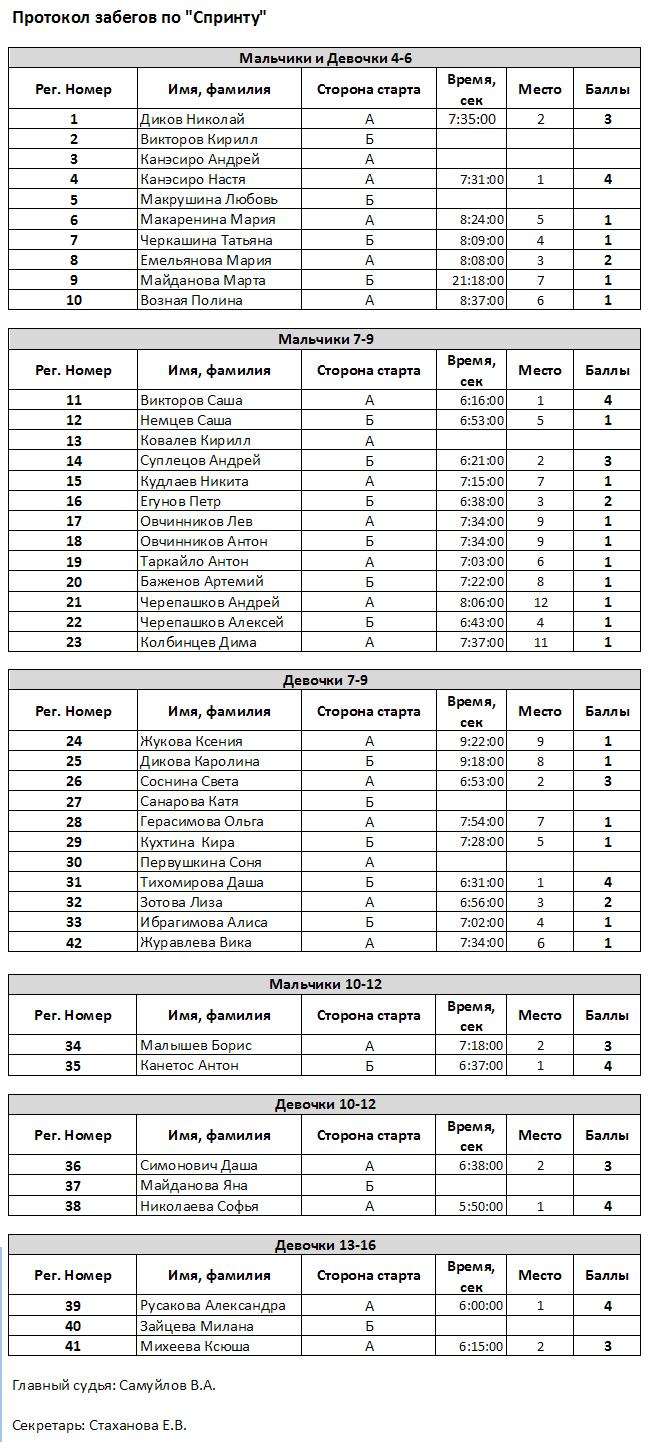 Протокол забегов по "Спринту"

Мальчики и Девочки 4-6

| Рег. Номер | Имя, фамилия | Сторона старта | Время, сек | Место | Баллы |
|---|---|---|---|---|---|
| 1 | Диков Николай | А | 7:35:00 | 2 | 3 |
| 2 | Викторов Кирилл | Б | | | |
| 3 | Канэсиро Андрей | А | | | |
| 4 | Канэсиро Настя | А | 7:31:00 | 1 | 4 |
| 5 | Макрушина Любовь | Б | | | |
| 6 | Макаренина Мария | А | 8:24:00 | 5 | 1 |
| 7 | Черкашина Татьяна | Б | 8:09:00 | 4 | 1 |
| 8 | Емельянова Мария | А | 8:08:00 | 3 | 2 |
| 9 | Майданова Марта | Б | 21:18:00 | 7 | 1 |
| 10 | Возная Полина | А | 8:37:00 | 6 | 1 |

Мальчики 7-9

| Рег. Номер | Имя, фамилия | Сторона старта | Время, сек | Место | Баллы |
|---|---|---|---|---|---|
| 11 | Викторов Саша | А | 6:16:00 | 1 | 4 |
| 12 | Немцев Саша | Б | 6:53:00 | 5 | 1 |
| 13 | Ковалев Кирилл | А | | | |
| 14 | Суплецов Андрей | Б | 6:21:00 | 2 | 3 |
| 15 | Кудлаев Никита | А | 7:15:00 | 7 | 1 |
| 16 | Егунов Петр | Б | 6:38:00 | 3 | 2 |
| 17 | Овчинников Лев | А | 7:34:00 | 9 | 1 |
| 18 | Овчинников Антон | Б | 7:34:00 | 9 | 1 |
| 19 | Таркайло Антон | А | 7:03:00 | 6 | 1 |
| 20 | Баженов Артемий | Б | 7:22:00 | 8 | 1 |
| 21 | Черепашков Андрей | А | 8:06:00 | 12 | 1 |
| 22 | Черепашков Алексей | Б | 6:43:00 | 4 | 1 |
| 23 | Колбинцев Дима | А | 7:37:00 | 11 | 1 |

Девочки 7-9

| Рег. Номер | Имя, фамилия | Сторона старта | Время, сек | Место | Баллы |
|---|---|---|---|---|---|
| 24 | Жукова Ксения | А | 9:22:00 | 9 | 1 |
| 25 | Дикова Каролина | Б | 9:18:00 | 8 | 1 |
| 26 | Соснина Света | А | 6:53:00 | 2 | 3 |
| 27 | Санарова Катя | Б | | | |
| 28 | Герасимова Ольга | А | 7:54:00 | 7 | 1 |
| 29 | Кухтина Кира | Б | 7:28:00 | 5 | 1 |
| 30 | Первушкина Соня | А | | | |
| 31 | Тихомирова Даша | Б | 6:31:00 | 1 | 4 |
| 32 | Зотова Лиза | А | 6:56:00 | 3 | 2 |
| 33 | Ибрагимова Алиса | Б | 7:02:00 | 4 | 1 |
| 42 | Журавлева Вика | А | 7:34:00 | 6 | 1 |

Мальчики 10-12

| Рег. Номер | Имя, фамилия | Сторона старта | Время, сек | Место | Баллы |
|---|---|---|---|---|---|
| 34 | Малышев Борис | А | 7:18:00 | 2 | 3 |
| 35 | Канетос Антон | Б | 6:37:00 | 1 | 4 |

Девочки 10-12

| Рег. Номер | Имя, фамилия | Сторона старта | Время, сек | Место | Баллы |
|---|---|---|---|---|---|
| 36 | Симонович Даша | А | 6:38:00 | 2 | 3 |
| 37 | Майданова Яна | Б | | | |
| 38 | Николаева Софья | А | 5:50:00 | 1 | 4 |

Девочки 13-16

| Рег. Номер | Имя, фамилия | Сторона старта | Время, сек | Место | Баллы |
|---|---|---|---|---|---|
| 39 | Русакова Александра | А | 6:00:00 | 1 | 4 |
| 40 | Зайцева Милана | Б | | | |
| 41 | Михеева Ксюша | А | 6:15:00 | 2 | 3 |

Главный судья: Самуйлов В.А.

Секретарь: Стаханова Е.В.